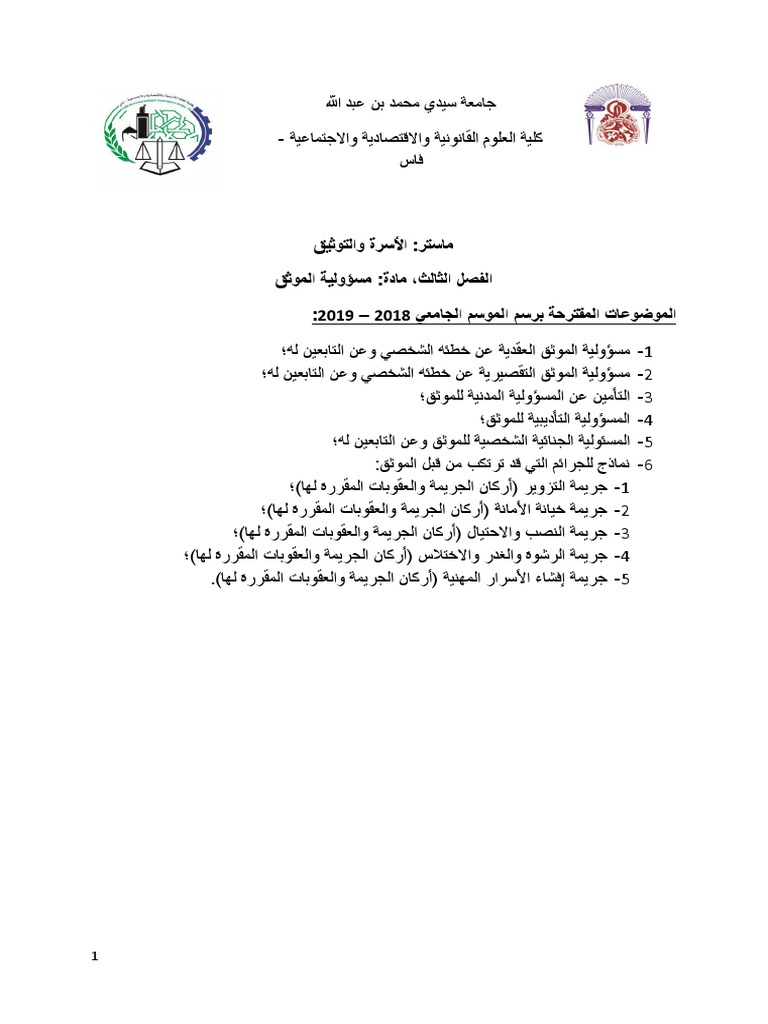 جامعة سيدي محمد بن عبد الله

كلية العلوم القانونية والاقتصادية والاجتماعية - فاس

ماستر: الأسرة والتوثيق

الفصل الثالث، مادة: مسؤولية الموثق

الموضوعات المقترحة برسم الموسم الجامعي 2018 – 2019:

1- مسؤولية الموثق العقدية عن خطئه الشخصي وعن التابعين له؛
2- مسؤولية الموثق التقصيرية عن خطئه الشخصي وعن التابعين له؛
3- التأمين عن المسؤولية المدنية للموثق؛
4- المسؤولية التأديبية للموثق؛
5- المسئولية الجنائية الشخصية للموثق وعن التابعين له؛
6- نماذج للجرائم التي قد ترتكب من قبل الموثق:
1- جريمة التزوير (أركان الجريمة والعقوبات المقررة لها)؛
2- جريمة خيانة الأمانة (أركان الجريمة والعقوبات المقررة لها)؛
3- جريمة النصب والاحتيال (أركان الجريمة والعقوبات المقررة لها)؛
4- جريمة الرشوة والغدر والاختلاس (أركان الجريمة والعقوبات المقررة لها)؛
5- جريمة إفشاء الأسرار المهنية (أركان الجريمة والعقوبات المقررة لها).

1